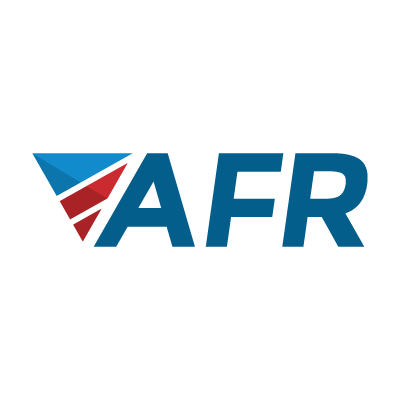 AFR